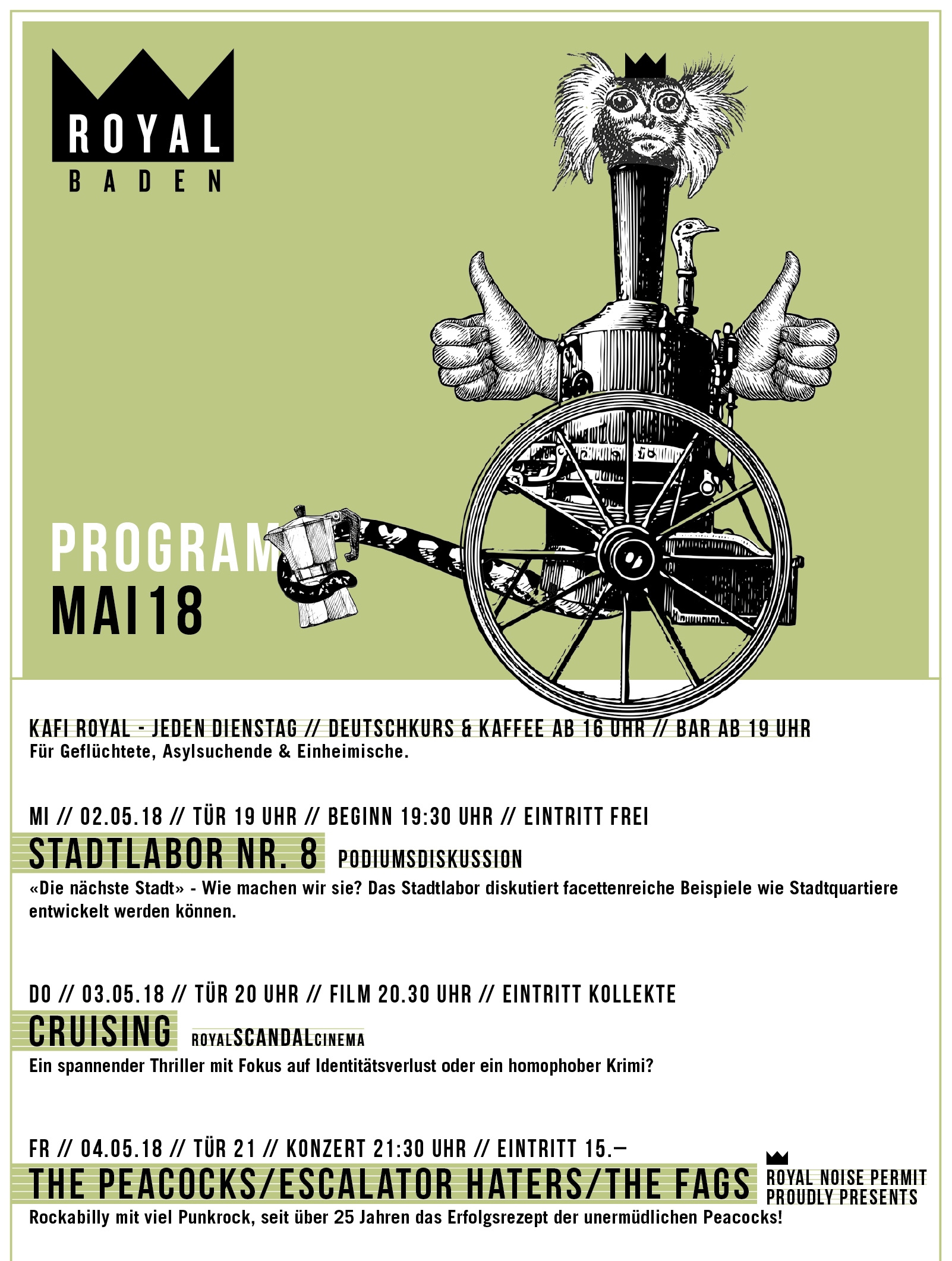 ROYAL
BADEN

PROGRAM
MAI18

KAFI ROYAL - JEDEN DIENSTAG // DEUTSCHKURS & KAFFEE AB 16 UHR // BAR AB 19 UHR
Für Geflüchtete, Asylsuchende & Einheimische.

MI // 02.05.18 // TÜR 19 UHR // BEGINN 19:30 UHR // EINTRITT FREI
STADTLABOR NR. 8 PODIUMSDISKUSSION
«Die nächste Stadt» - Wie machen wir sie? Das Stadtlabor diskutiert facettenreiche Beispiele wie Stadtquartiere entwickelt werden können.

DO // 03.05.18 // TÜR 20 UHR // FILM 20.30 UHR // EINTRITT KOLLEKTE
CRUISING ROYALSCANDALCINEMA
Ein spannender Thriller mit Fokus auf Identitätsverlust oder ein homophober Krimi?

FR // 04.05.18 // TÜR 21 // KONZERT 21:30 UHR // EINTRITT 15.–
THE PEACOCKS/ESCALATOR HATERS/THE FAGS ROYAL NOISE PERMIT PROUDLY PRESENTS
Rockabilly mit viel Punkrock, seit über 25 Jahren das Erfolgsrezept der unermüdlichen Peacocks!